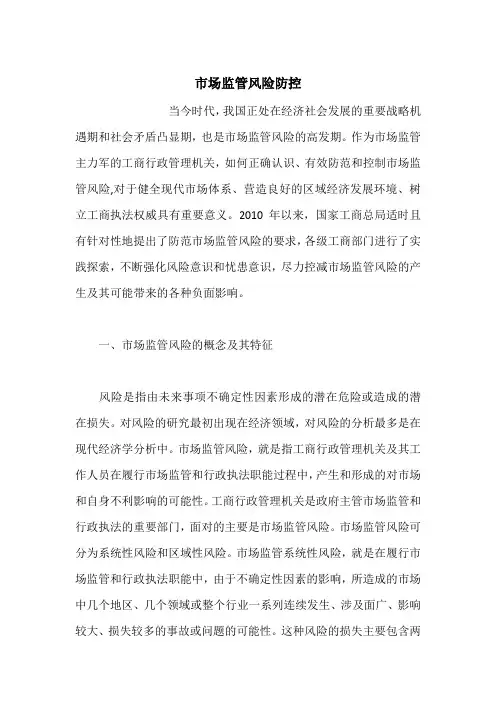 市场监管风险防控

当今时代，我国正处在经济社会发展的重要战略机遇期和社会矛盾凸显期，也是市场监管风险的高发期。作为市场监管主力军的工商行政管理机关，如何正确认识、有效防范和控制市场监管风险,对于健全现代市场体系、营造良好的区域经济发展环境、树立工商执法权威具有重要意义。2010 年以来，国家工商总局适时且有针对性地提出了防范市场监管风险的要求，各级工商部门进行了实践探索，不断强化风险意识和忧患意识，尽力控减市场监管风险的产生及其可能带来的各种负面影响。

一、市场监管风险的概念及其特征

风险是指由未来事项不确定性因素形成的潜在危险或造成的潜在损失。对风险的研究最初出现在经济领域，对风险的分析最多是在现代经济学分析中。市场监管风险，就是指工商行政管理机关及其工作人员在履行市场监管和行政执法职能过程中，产生和形成的对市场和自身不利影响的可能性。工商行政管理机关是政府主管市场监管和行政执法的重要部门，面对的主要是市场监管风险。市场监管风险可分为系统性风险和区域性风险。市场监管系统性风险，就是在履行市场监管和行政执法职能中，由于不确定性因素的影响，所造成的市场中几个地区、几个领域或整个行业一系列连续发生、涉及面广、影响较大、损失较多的事故或问题的可能性。这种风险的损失主要包含两